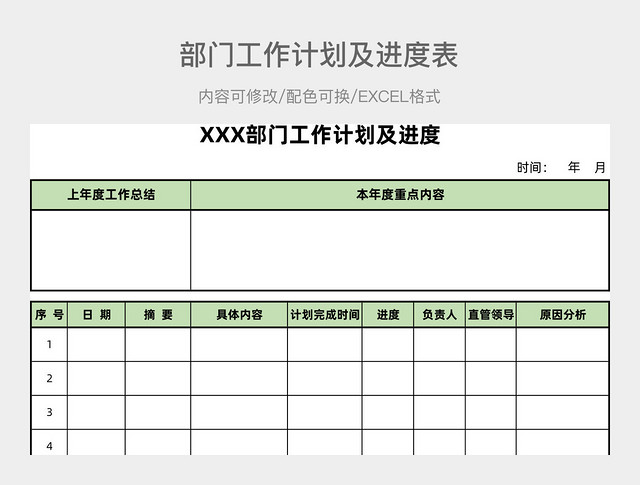 部门工作计划及进度表

内容可修改/配色可换/EXCEL格式

XXX部门工作计划及进度

时间： 年 月

| 上年度工作总结 | 本年度重点内容 |
|---|---|
| | |

| 序 号 | 日 期 | 摘 要 | 具体内容 | 计划完成时间 | 进度 | 负责人 | 直管领导 | 原因分析 |
|---|---|---|---|---|---|---|---|---|
| 1 | | | | | | | | |
| 2 | | | | | | | | |
| 3 | | | | | | | | |
| 4 | | | | | | | | |